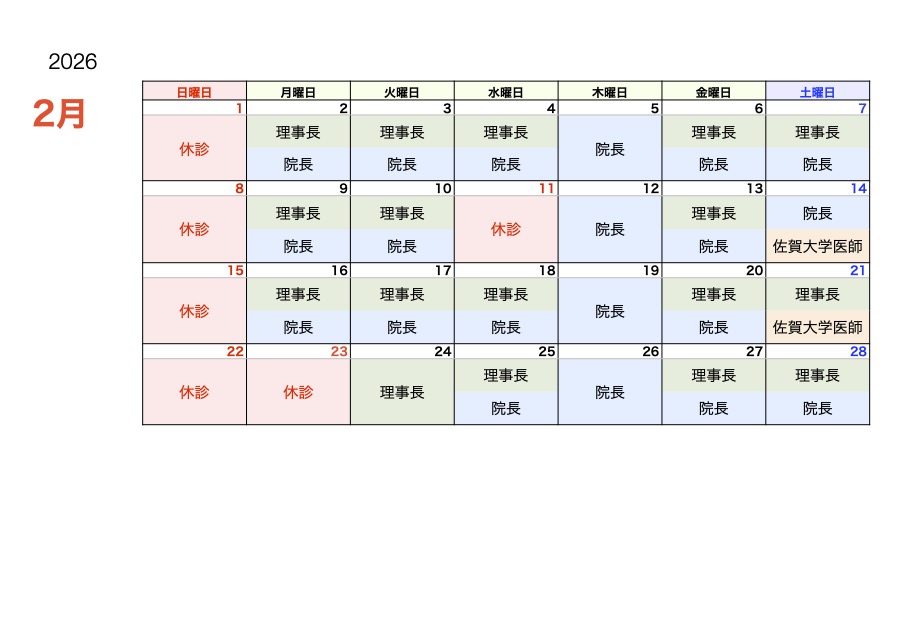 2026

2月

| 日曜日 | 月曜日 | 火曜日 | 水曜日 | 木曜日 | 金曜日 | 土曜日 |
|---|---|---|---|---|---|---|
| 1 | 2 | 3 | 4 | 5 | 6 | 7 |
| 休診 | 理事長 | 理事長 | 理事長 | 院長 | 理事長 | 理事長 |
|  | 院長 | 院長 | 院長 |  | 院長 | 院長 |
| 8 | 9 | 10 | 11 | 12 | 13 | 14 |
| 休診 | 理事長 | 理事長 | 休診 | 院長 | 理事長 | 院長 |
|  | 院長 | 院長 |  |  | 院長 | 佐賀大学医師 |
| 15 | 16 | 17 | 18 | 19 | 20 | 21 |
| 休診 | 理事長 | 理事長 | 理事長 | 院長 | 理事長 | 理事長 |
|  | 院長 | 院長 | 院長 |  | 院長 | 佐賀大学医師 |
| 22 | 23 | 24 | 25 | 26 | 27 | 28 |
| 休診 | 休診 | 理事長 | 理事長 | 院長 | 理事長 | 理事長 |
|  |  |  | 院長 |  | 院長 | 院長 |